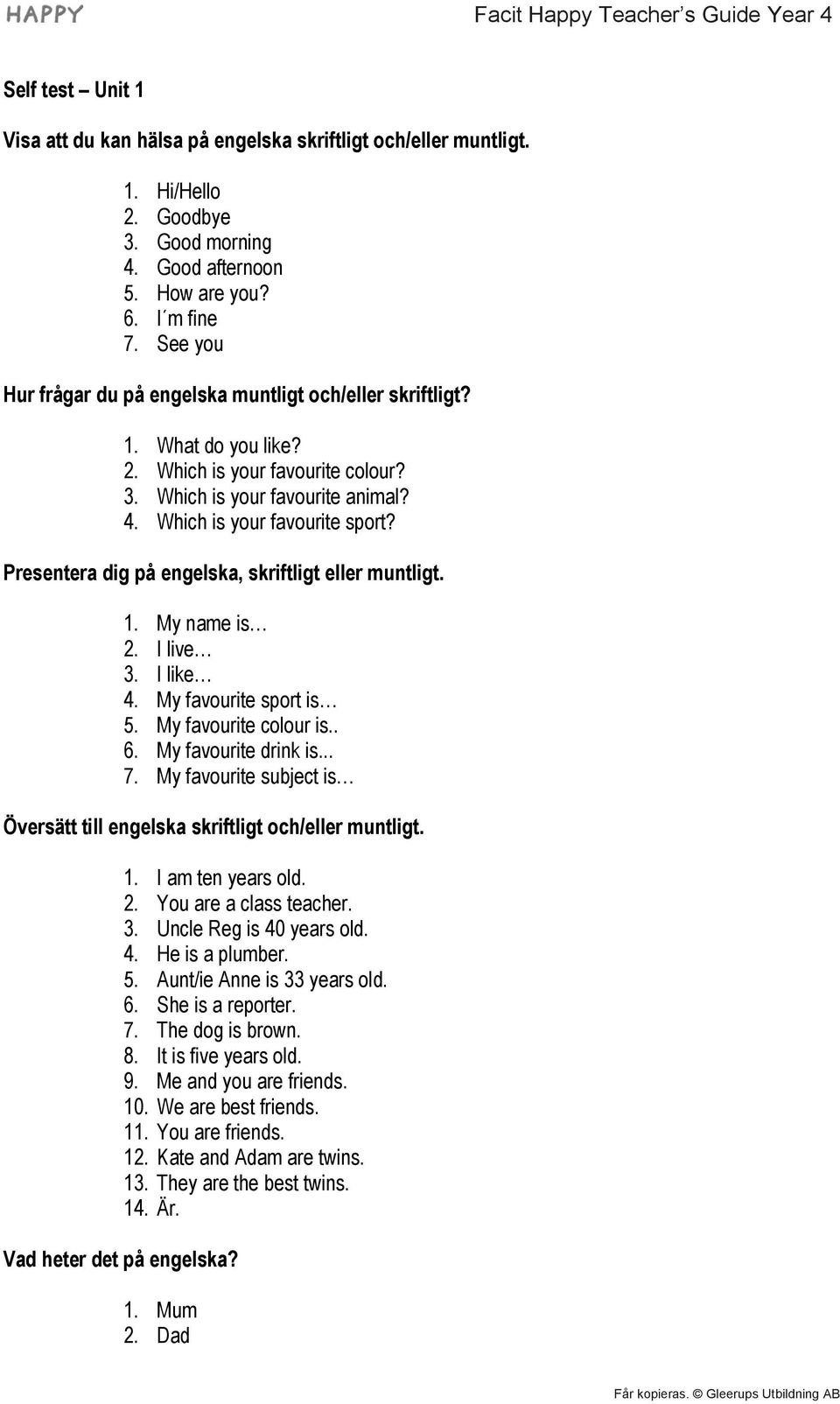 HAPPY

Facit Happy Teacher's Guide Year 4

Self test – Unit 1

Visa att du kan hälsa på engelska skriftligt och/eller muntligt.

1. Hi/Hello
2. Goodbye
3. Good morning
4. Good afternoon
5. How are you?
6. I´m fine
7. See you

Hur frågar du på engelska muntligt och/eller skriftligt?

1. What do you like?
2. Which is your favourite colour?
3. Which is your favourite animal?
4. Which is your favourite sport?

Presentera dig på engelska, skriftligt eller muntligt.

1. My name is…
2. I live…
3. I like…
4. My favourite sport is…
5. My favourite colour is..
6. My favourite drink is...
7. My favourite subject is…

Översätt till engelska skriftligt och/eller muntligt.

1. I am ten years old.
2. You are a class teacher.
3. Uncle Reg is 40 years old.
4. He is a plumber.
5. Aunt/ie Anne is 33 years old.
6. She is a reporter.
7. The dog is brown.
8. It is five years old.
9. Me and you are friends.
10. We are best friends.
11. You are friends.
12. Kate and Adam are twins.
13. They are the best twins.
14. Är.

Vad heter det på engelska?

1. Mum
2. Dad

Får kopieras. © Gleerups Utbildning AB